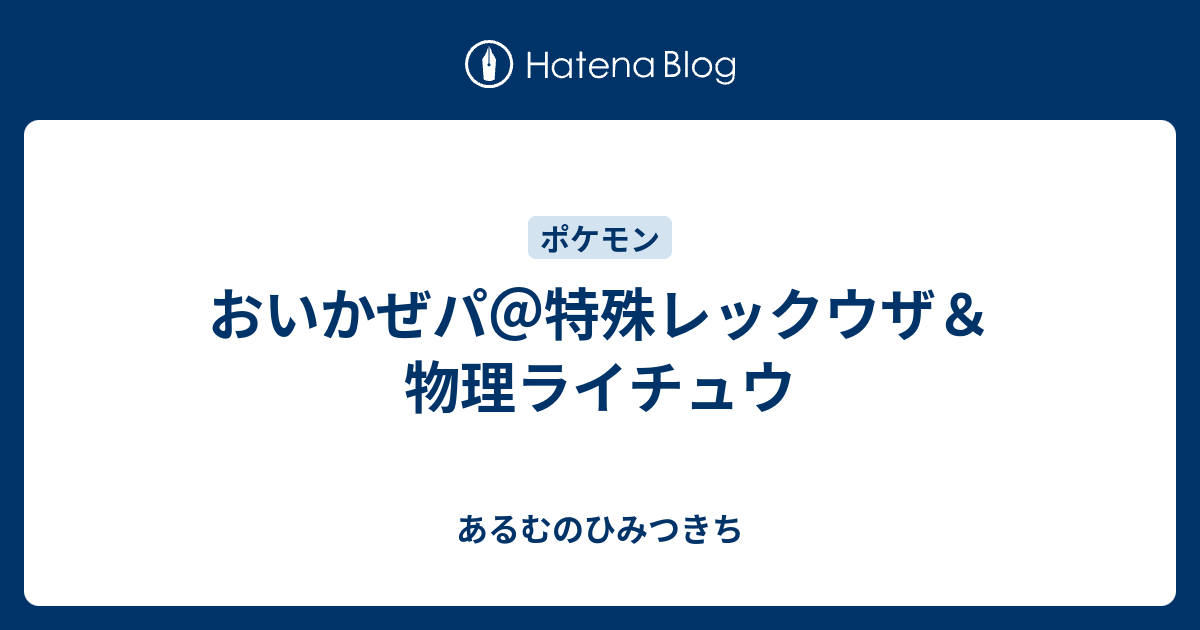 Hatena Blog

ポケモン

おいかぜパ@特殊レックウザ＆物理ライチュウ

あるむのひみつきち